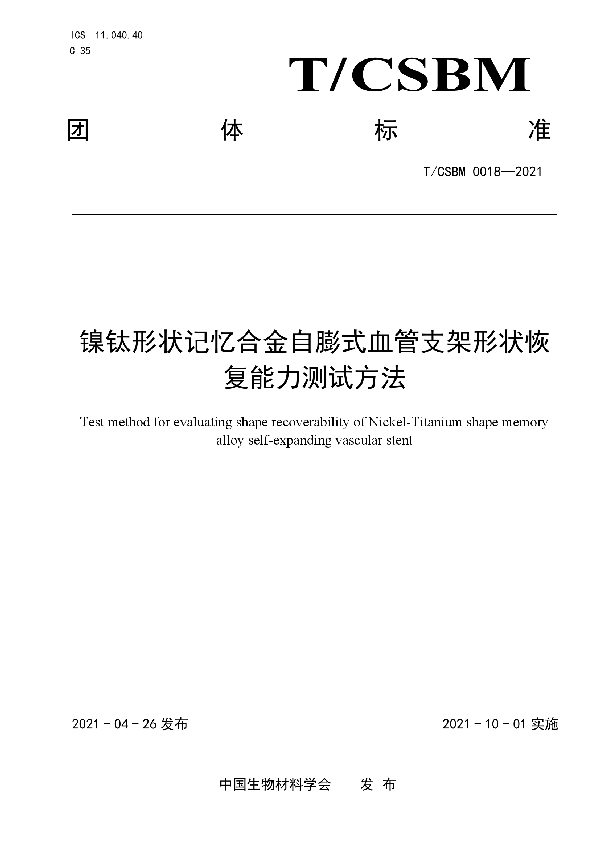 ICS 11.040.40
C 35

T/CSBM

团 体 标 准

T/CSBM 0018—2021

镍钛形状记忆合金自膨式血管支架形状恢复能力测试方法

Test method for evaluating shape recoverability of Nickel-Titanium shape memory alloy self-expanding vascular stent

2021 - 04 - 26 发布

2021 - 10 - 01 实施

中国生物材料学会 发 布